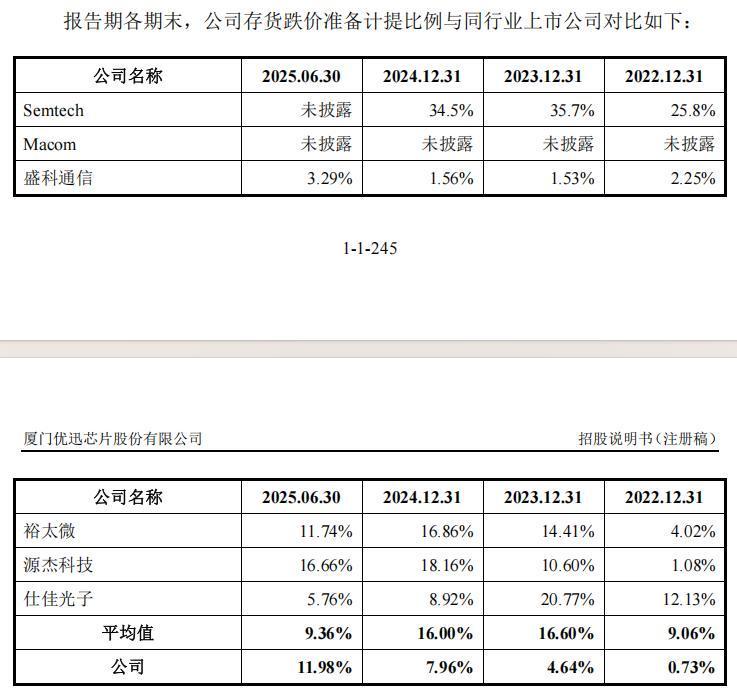 报告期各期末，公司存货跌价准备计提比例与同行业上市公司对比如下：

| 公司名称 | 2025.06.30 | 2024.12.31 | 2023.12.31 | 2022.12.31 |
|---|---|---|---|---|
| Semtech | 未披露 | 34.5% | 35.7% | 25.8% |
| Macom | 未披露 | 未披露 | 未披露 | 未披露 |
| 盛科通信 | 3.29% | 1.56% | 1.53% | 2.25% |

1-1-245

厦门优迅芯片股份有限公司　　招股说明书（注册稿）

| 公司名称 | 2025.06.30 | 2024.12.31 | 2023.12.31 | 2022.12.31 |
|---|---|---|---|---|
| 裕太微 | 11.74% | 16.86% | 14.41% | 4.02% |
| 源杰科技 | 16.66% | 18.16% | 10.60% | 1.08% |
| 仕佳光子 | 5.76% | 8.92% | 20.77% | 12.13% |
| 平均值 | 9.36% | 16.00% | 16.60% | 9.06% |
| 公司 | 11.98% | 7.96% | 4.64% | 0.73% |